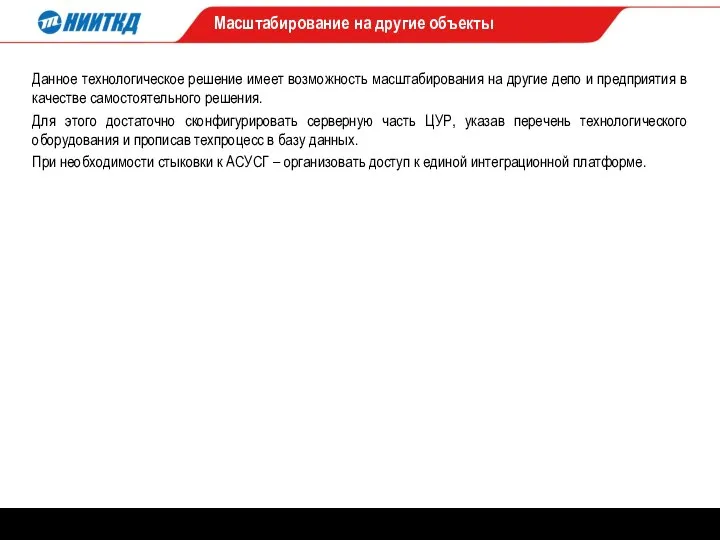 НИИТКД

Масштабирование на другие объекты

Данное технологическое решение имеет возможность масштабирования на другие депо и предприятия в качестве самостоятельного решения.

Для этого достаточно сконфигурировать серверную часть ЦУР, указав перечень технологического оборудования и прописав техпроцесс в базу данных.

При необходимости стыковки к АСУСГ – организовать доступ к единой интеграционной платформе.